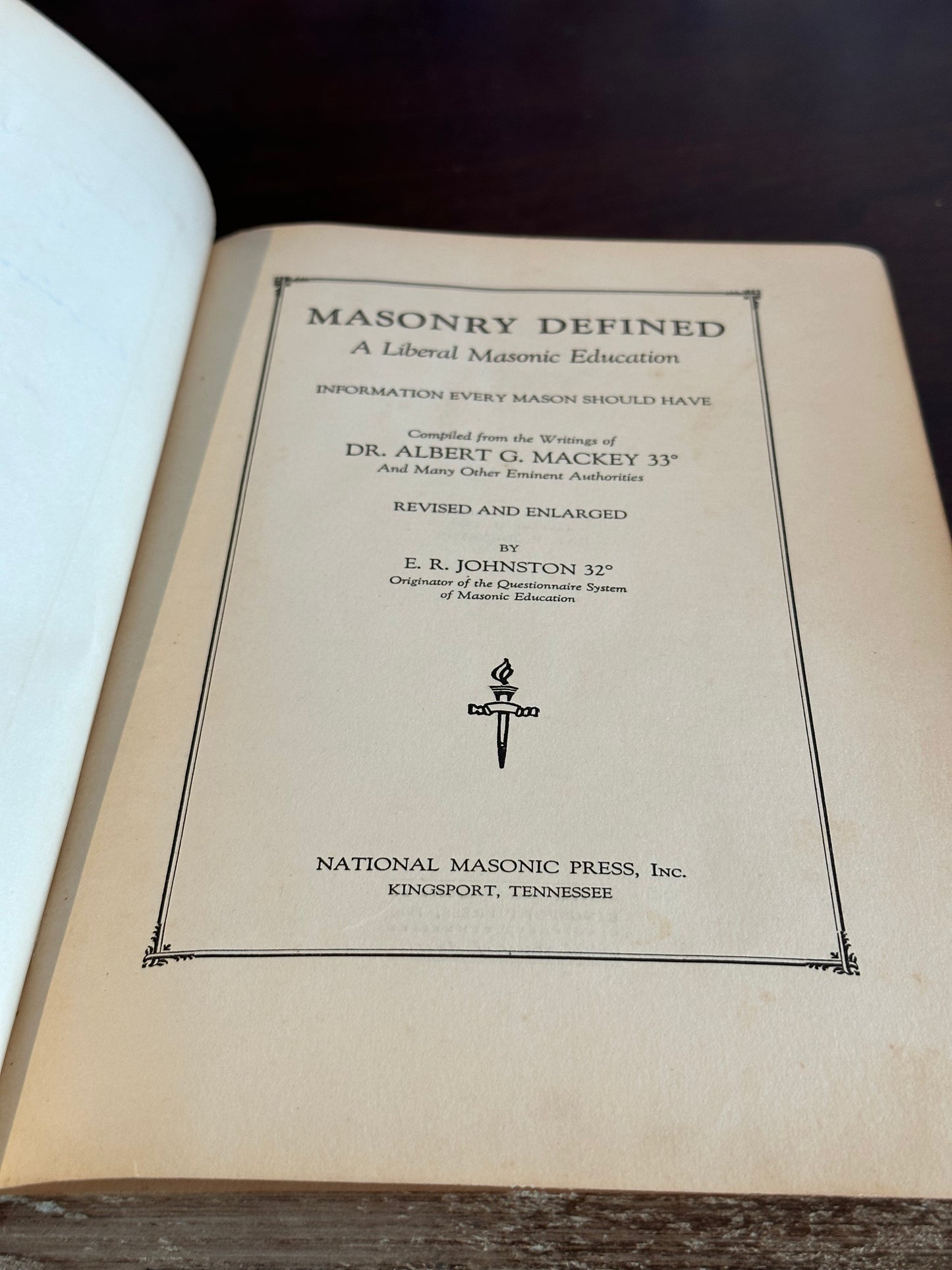 MASONRY DEFINED
A Liberal Masonic Education

INFORMATION EVERY MASON SHOULD HAVE

Compiled from the Writings of
DR. ALBERT G. MACKEY 33°
And Many Other Eminent Authorities

REVISED AND ENLARGED

BY
E. R. JOHNSTON 32°
Originator of the Questionnaire System
of Masonic Education

NATIONAL MASONIC PRESS, Inc.
KINGSPORT, TENNESSEE